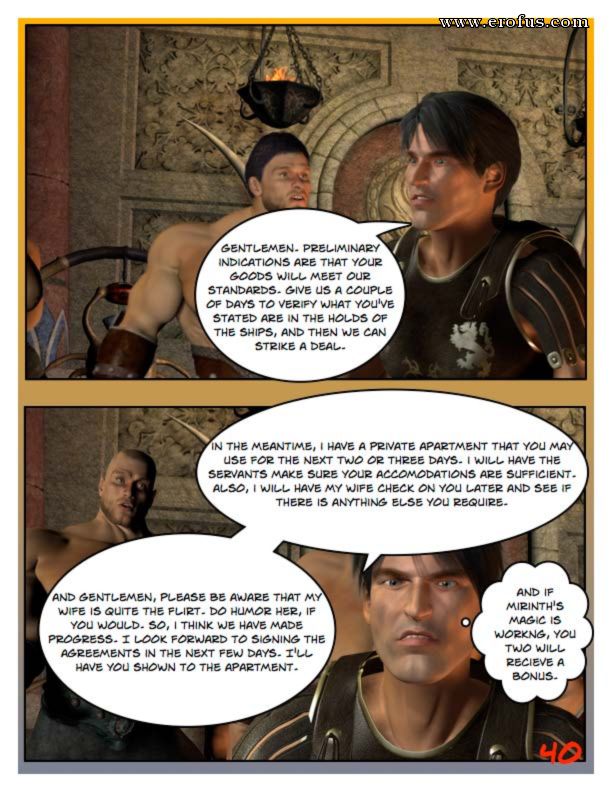 www.erofus.com

GENTLEMEN. PRELIMINARY INDICATIONS ARE THAT YOUR GOODS WILL MEET OUR STANDARDS. GIVE US A COUPLE OF DAYS TO VERIFY WHAT YOU'VE STATED ARE IN THE HOLDS OF THE SHIPS, AND THEN WE CAN STRIKE A DEAL.

IN THE MEANTIME, I HAVE A PRIVATE APARTMENT THAT YOU MAY USE FOR THE NEXT TWO OR THREE DAYS. I WILL HAVE THE SERVANTS MAKE SURE YOUR ACCOMODATIONS ARE SUFFICIENT. ALSO, I WILL HAVE MY WIFE CHECK ON YOU LATER AND SEE IF THERE IS ANYTHING ELSE YOU REQUIRE.

AND GENTLEMEN, PLEASE BE AWARE THAT MY WIFE IS QUITE THE FLIRT. DO HUMOR HER, IF YOU WOULD. SO, I THINK WE HAVE MADE PROGRESS. I LOOK FORWARD TO SIGNING THE AGREEMENTS IN THE NEXT FEW DAYS. I'LL HAVE YOU SHOWN TO THE APARTMENT.

AND IF MIRINTH'S MAGIC IS WORKNG, YOU TWO WILL RECIEVE A BONUS.

40